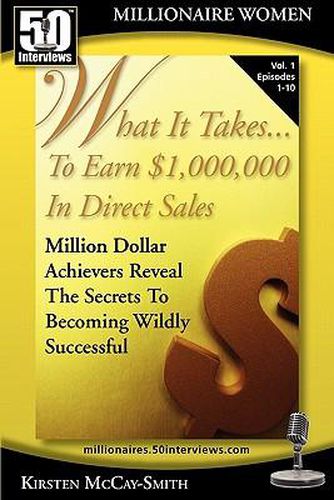 50™ Interviews

MILLIONAIRE WOMEN

Vol. 1 Episodes 1-10

What It Takes...
To Earn $1,000,000
In Direct Sales

Million Dollar Achievers Reveal The Secrets To Becoming Wildly Successful

millionaires.50interviews.com

KIRSTEN MCCAY-SMITH